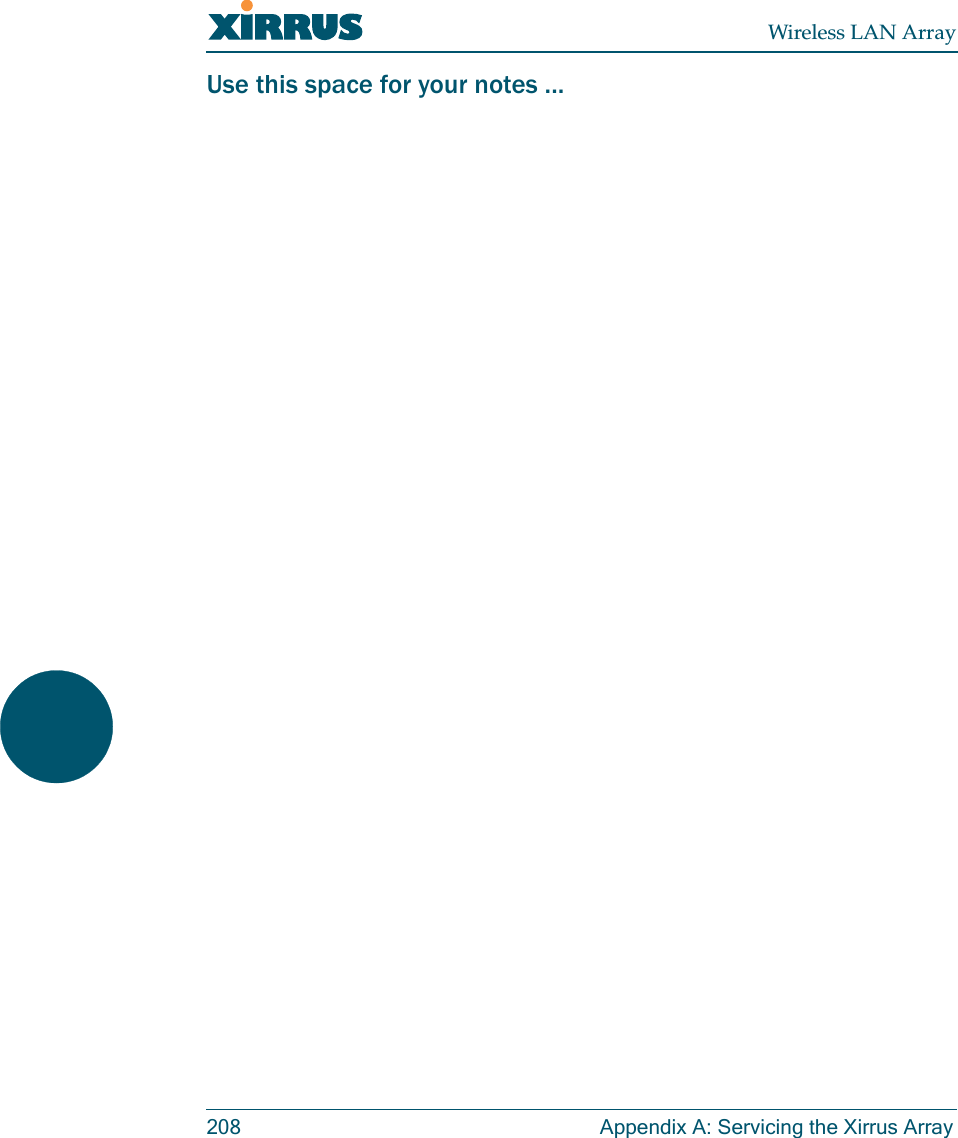 XIRRUS

Wireless LAN Array

Use this space for your notes ...

208 Appendix A: Servicing the Xirrus Array